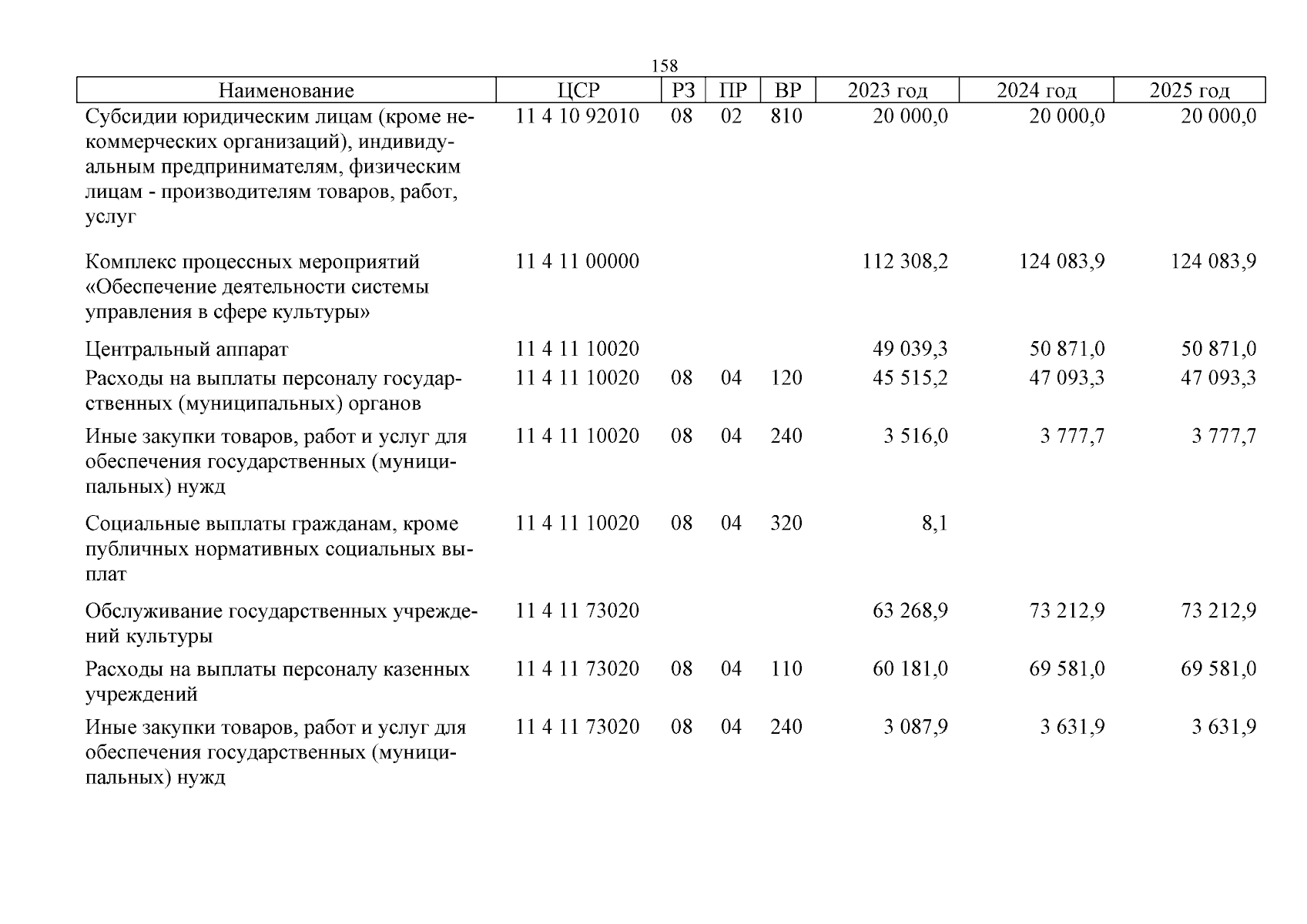 158

| Наименование | ЦСР | РЗ | ПР | ВР | 2023 год | 2024 год | 2025 год |
|---|---|---|---|---|---|---|---|
| Субсидии юридическим лицам (кроме некоммерческих организаций), индивидуальным предпринимателям, физическим лицам - производителям товаров, работ, услуг | 11 4 10 92010 | 08 | 02 | 810 | 20 000,0 | 20 000,0 | 20 000,0 |
| Комплекс процессных мероприятий «Обеспечение деятельности системы управления в сфере культуры» | 11 4 11 00000 | | | | 112 308,2 | 124 083,9 | 124 083,9 |
| Центральный аппарат | 11 4 11 10020 | | | | 49 039,3 | 50 871,0 | 50 871,0 |
| Расходы на выплаты персоналу государственных (муниципальных) органов | 11 4 11 10020 | 08 | 04 | 120 | 45 515,2 | 47 093,3 | 47 093,3 |
| Иные закупки товаров, работ и услуг для обеспечения государственных (муниципальных) нужд | 11 4 11 10020 | 08 | 04 | 240 | 3 516,0 | 3 777,7 | 3 777,7 |
| Социальные выплаты гражданам, кроме публичных нормативных социальных выплат | 11 4 11 10020 | 08 | 04 | 320 | 8,1 | | |
| Обслуживание государственных учреждений культуры | 11 4 11 73020 | | | | 63 268,9 | 73 212,9 | 73 212,9 |
| Расходы на выплаты персоналу казенных учреждений | 11 4 11 73020 | 08 | 04 | 110 | 60 181,0 | 69 581,0 | 69 581,0 |
| Иные закупки товаров, работ и услуг для обеспечения государственных (муниципальных) нужд | 11 4 11 73020 | 08 | 04 | 240 | 3 087,9 | 3 631,9 | 3 631,9 |